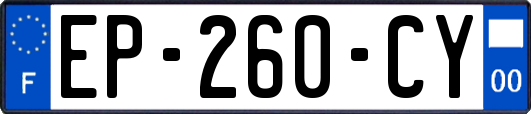 F
EP-260-CY
00